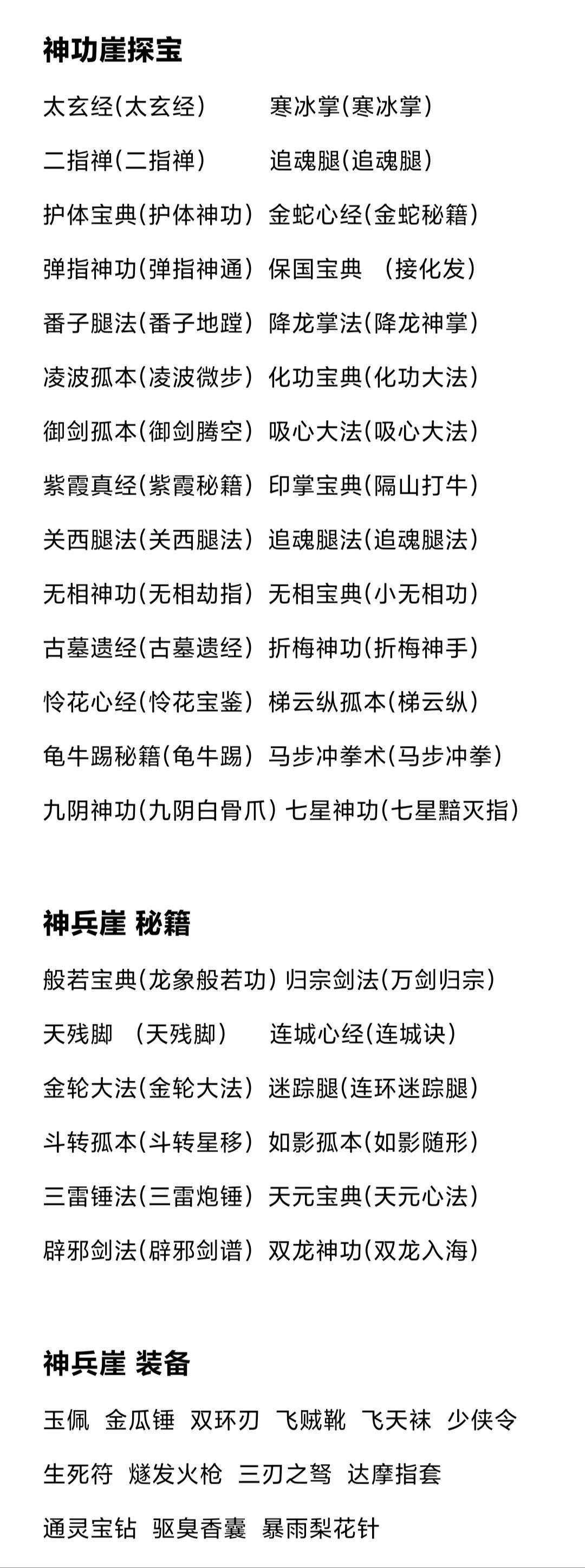 神功崖探宝

太玄经(太玄经) 寒冰掌(寒冰掌)

二指禅(二指禅) 追魂腿(追魂腿)

护体宝典(护体神功) 金蛇心经(金蛇秘籍)

弹指神功(弹指神通) 保国宝典 (接化发)

番子腿法(番子地蹚) 降龙掌法(降龙神掌)

凌波孤本(凌波微步) 化功宝典(化功大法)

御剑孤本(御剑腾空) 吸心大法(吸心大法)

紫霞真经(紫霞秘籍) 印掌宝典(隔山打牛)

关西腿法(关西腿法) 追魂腿法(追魂腿法)

无相神功(无相劫指) 无相宝典(小无相功)

古墓遗经(古墓遗经) 折梅神功(折梅神手)

怜花心经(怜花宝鉴) 梯云纵孤本(梯云纵)

龟牛踢秘籍(龟牛踢) 马步冲拳术(马步冲拳)

九阴神功(九阴白骨爪) 七星神功(七星黯灭指)

神兵崖 秘籍

般若宝典(龙象般若功) 归宗剑法(万剑归宗)

天残脚 (天残脚) 连城心经(连城诀)

金轮大法(金轮大法) 迷踪腿(连环迷踪腿)

斗转孤本(斗转星移) 如影孤本(如影随形)

三雷锤法(三雷炮锤) 天元宝典(天元心法)

辟邪剑法(辟邪剑谱) 双龙神功(双龙入海)

神兵崖 装备

玉佩 金瓜锤 双环刃 飞贼靴 飞天袜 少侠令

生死符 燧发火枪 三刃之弩 达摩指套

通灵宝钻 驱臭香囊 暴雨梨花针